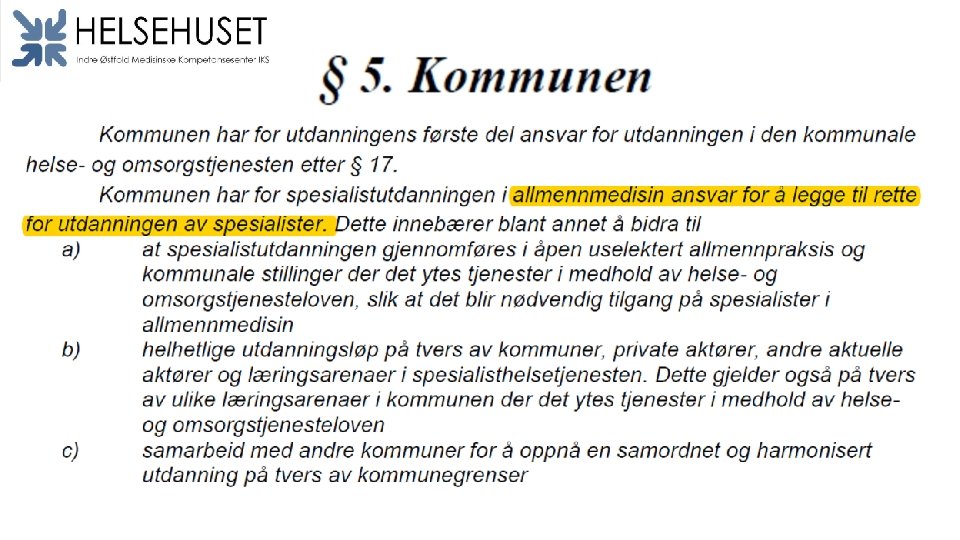 HELSEHUSET
Indre Østfold Medisinske Kompetansesenter IKS

§ 5. Kommunen

Kommunen har for utdanningens første del ansvar for utdanningen i den kommunale helse- og omsorgstjenesten etter § 17.

Kommunen har for spesialistutdanningen i allmennmedisin ansvar for å legge til rette for utdanningen av spesialister. Dette innebærer blant annet å bidra til

a) at spesialistutdanningen gjennomføres i åpen uselektert allmennpraksis og kommunale stillinger der det ytes tjenester i medhold av helse- og omsorgstjenesteloven, slik at det blir nødvendig tilgang på spesialister i allmennmedisin

b) helhetlige utdanningsløp på tvers av kommuner, private aktører, andre aktuelle aktører og læringsarenaer i spesialisthelsetjenesten. Dette gjelder også på tvers av ulike læringsarenaer i kommunen der det ytes tjenester i medhold av helse- og omsorgstjenesteloven

c) samarbeid med andre kommuner for å oppnå en samordnet og harmonisert utdanning på tvers av kommunegrenser